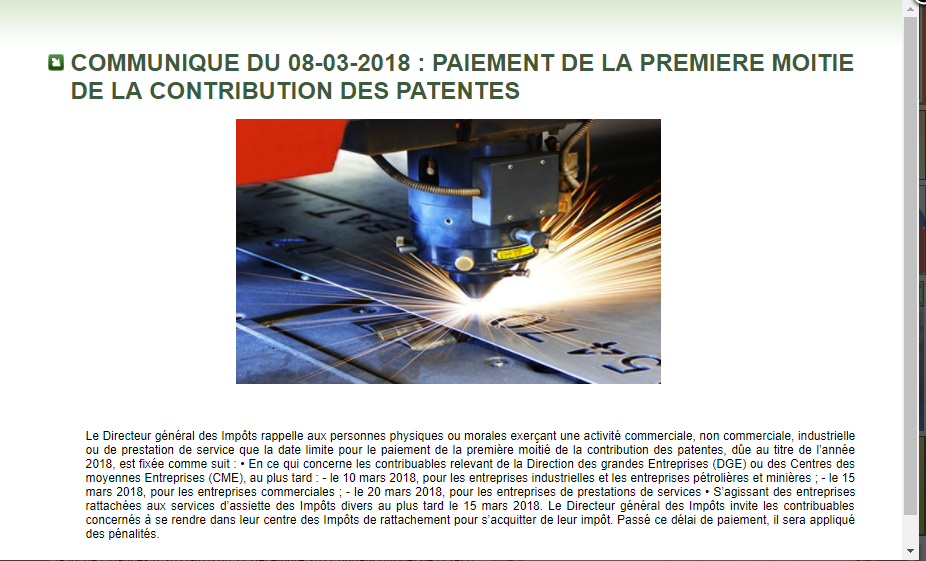 COMMUNIQUE DU 08-03-2018 : PAIEMENT DE LA PREMIERE MOITIE DE LA CONTRIBUTION DES PATENTES

Le Directeur général des Impôts rappelle aux personnes physiques ou morales exerçant une activité commerciale, non commerciale, industrielle ou de prestation de service que la date limite pour le paiement de la première moitié de la contribution des patentes, dûe au titre de l'année 2018, est fixée comme suit : • En ce qui concerne les contribuables relevant de la Direction des grandes Entreprises (DGE) ou des Centres des moyennes Entreprises (CME), au plus tard : - le 10 mars 2018, pour les entreprises industrielles et les entreprises pétrolières et minières ; - le 15 mars 2018, pour les entreprises commerciales ; - le 20 mars 2018, pour les entreprises de prestations de services • S'agissant des entreprises rattachées aux services d'assiette des Impôts divers au plus tard le 15 mars 2018. Le Directeur général des Impôts invite les contribuables concernés à se rendre dans leur centre des Impôts de rattachement pour s'acquitter de leur impôt. Passé ce délai de paiement, il sera appliqué des pénalités.